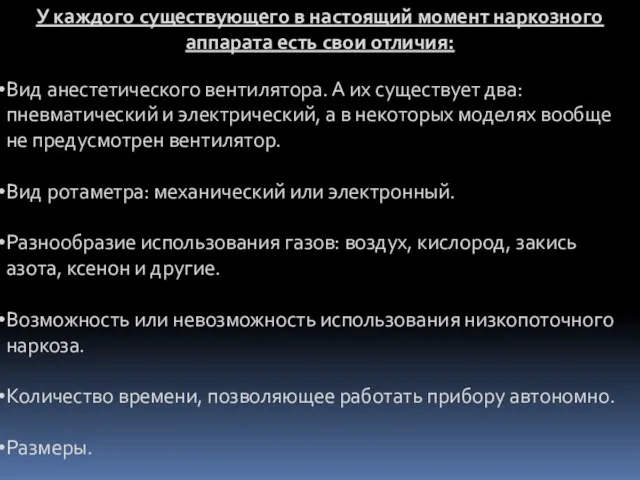 У каждого существующего в настоящий момент наркозного аппарата есть свои отличия:

•Вид анестетического вентилятора. А их существует два: пневматический и электрический, а в некоторых моделях вообще не предусмотрен вентилятор.

•Вид ротаметра: механический или электронный.

•Разнообразие использования газов: воздух, кислород, закись азота, ксенон и другие.

•Возможность или невозможность использования низкопоточного наркоза.

•Количество времени, позволяющее работать прибору автономно.

•Размеры.